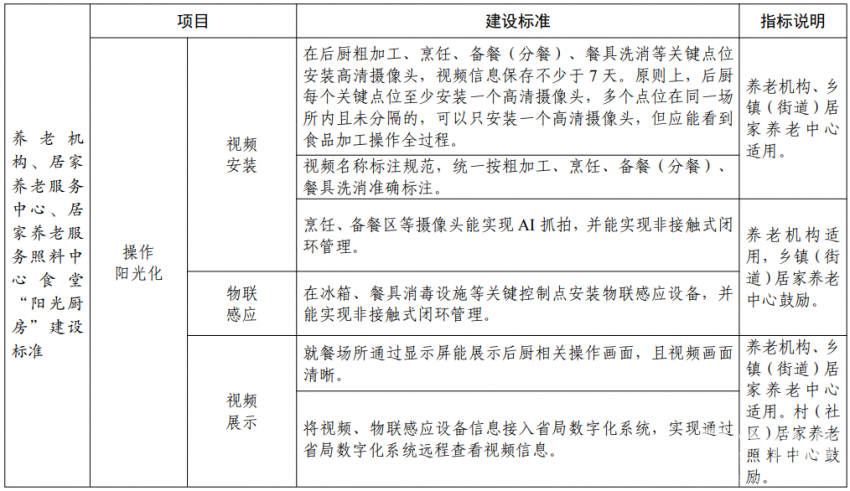 | | 项目 | | 建设标准 | 指标说明 |
|---|---|---|---|---|
| 养老机构、居家养老服务中心、居家养老服务照料中心食堂“阳光厨房”建设标准 | 操作阳光化 | 视频安装 | 在后厨粗加工、烹饪、备餐（分餐）、餐具洗消等关键点位安装高清摄像头，视频信息保存不少于7天。原则上，后厨每个关键点位至少安装一个高清摄像头，多个点位在同一场所内且未分隔的，可以只安装一个高清摄像头，但应能看到食品加工操作全过程。 | 养老机构、乡镇（街道）居家养老中心适用。 |
| | | | 视频名称标注规范，统一按粗加工、烹饪、备餐（分餐）、餐具洗消准确标注。 | |
| | | | 烹饪、备餐区等摄像头能实现AI抓拍，并能实现非接触式闭环管理。 | 养老机构适用，乡镇（街道）居家养老中心鼓励。 |
| | | 物联感应 | 在冰箱、餐具消毒设施等关键控制点安装物联感应设备，并能实现非接触式闭环管理。 | |
| | | 视频展示 | 就餐场所通过显示屏能展示后厨相关操作画面，且视频画面清晰。 | 养老机构、乡镇（街道）居家养老中心适用。村（社区）居家养老照料中心鼓励。 |
| | | | 将视频、物联感应设备信息接入省局数字化系统，实现通过省局数字化系统远程查看视频信息。 | |